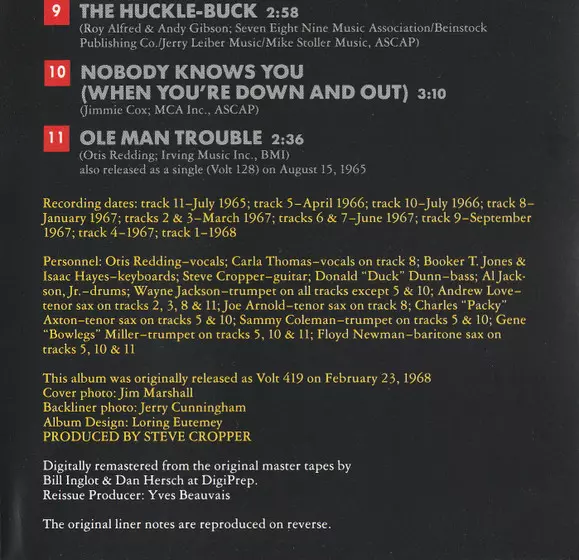 9 THE HUCKLE-BUCK 2:58
(Roy Alfred & Andy Gibson; Seven Eight Nine Music Association/Beinstock Publishing Co./Jerry Leiber Music/Mike Stoller Music, ASCAP)

10 NOBODY KNOWS YOU (WHEN YOU'RE DOWN AND OUT) 3:10
(Jimmie Cox; MCA Inc., ASCAP)

11 OLE MAN TROUBLE 2:36
(Otis Redding; Irving Music Inc., BMI)
also released as a single (Volt 128) on August 15, 1965

Recording dates: track 11–July 1965; track 5–April 1966; track 10–July 1966; track 8–January 1967; tracks 2 & 3–March 1967; tracks 6 & 7–June 1967; track 9–September 1967; track 4–1967; track 1–1968

Personnel: Otis Redding–vocals; Carla Thomas–vocals on track 8; Booker T. Jones & Isaac Hayes–keyboards; Steve Cropper–guitar; Donald "Duck" Dunn–bass; Al Jackson, Jr.–drums; Wayne Jackson–trumpet on all tracks except 5 & 10; Andrew Love–tenor sax on tracks 2, 3, 8 & 11; Joe Arnold–tenor sax on track 8; Charles "Packy" Axton–tenor sax on tracks 5 & 10; Sammy Coleman–trumpet on tracks 5 & 10; Gene "Bowlegs" Miller–trumpet on tracks 5, 10 & 11; Floyd Newman–baritone sax on tracks 5, 10 & 11

This album was originally released as Volt 419 on February 23, 1968
Cover photo: Jim Marshall
Backliner photo: Jerry Cunningham
Album Design: Loring Eutemey
PRODUCED BY STEVE CROPPER

Digitally remastered from the original master tapes by Bill Inglot & Dan Hersch at DigiPrep.
Reissue Producer: Yves Beauvais

The original liner notes are reproduced on reverse.